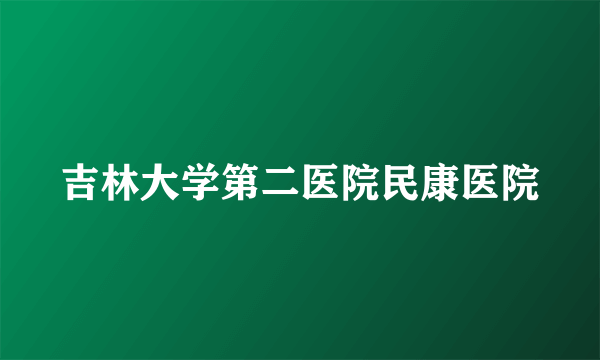 吉林大学第二医院民康医院